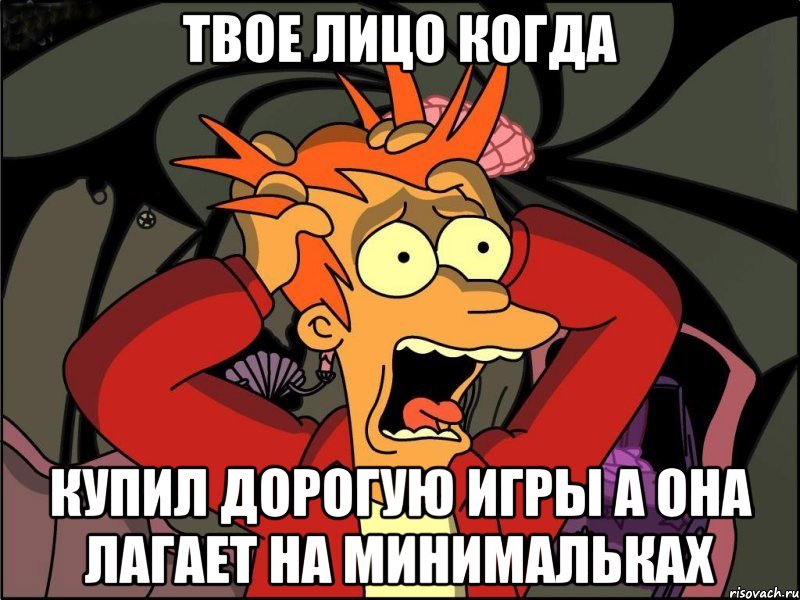 ТВОЕ ЛИЦО КОГДА

КУПИЛ ДОРОГУЮ ИГРЫ А ОНА ЛАГАЕТ НА МИНИМАЛЬКАХ

risovach.ru